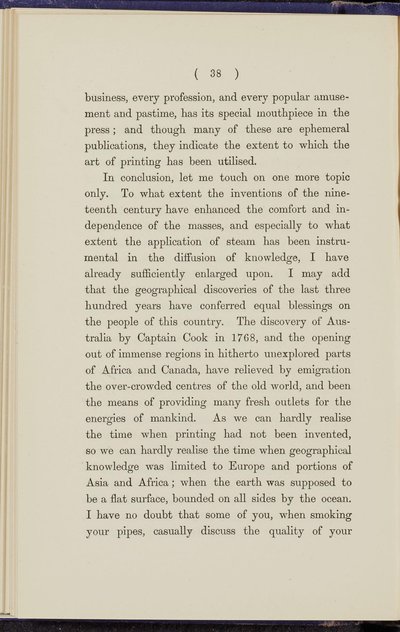 ( 38 )

business, every profession, and every popular amusement and pastime, has its special mouthpiece in the press; and though many of these are ephemeral publications, they indicate the extent to which the art of printing has been utilised.

In conclusion, let me touch on one more topic only. To what extent the inventions of the nineteenth century have enhanced the comfort and independence of the masses, and especially to what extent the application of steam has been instrumental in the diffusion of knowledge, I have already sufficiently enlarged upon. I may add that the geographical discoveries of the last three hundred years have conferred equal blessings on the people of this country. The discovery of Australia by Captain Cook in 1768, and the opening out of immense regions in hitherto unexplored parts of Africa and Canada, have relieved by emigration the over-crowded centres of the old world, and been the means of providing many fresh outlets for the energies of mankind. As we can hardly realise the time when printing had not been invented, so we can hardly realise the time when geographical knowledge was limited to Europe and portions of Asia and Africa; when the earth was supposed to be a flat surface, bounded on all sides by the ocean. I have no doubt that some of you, when smoking your pipes, casually discuss the quality of your